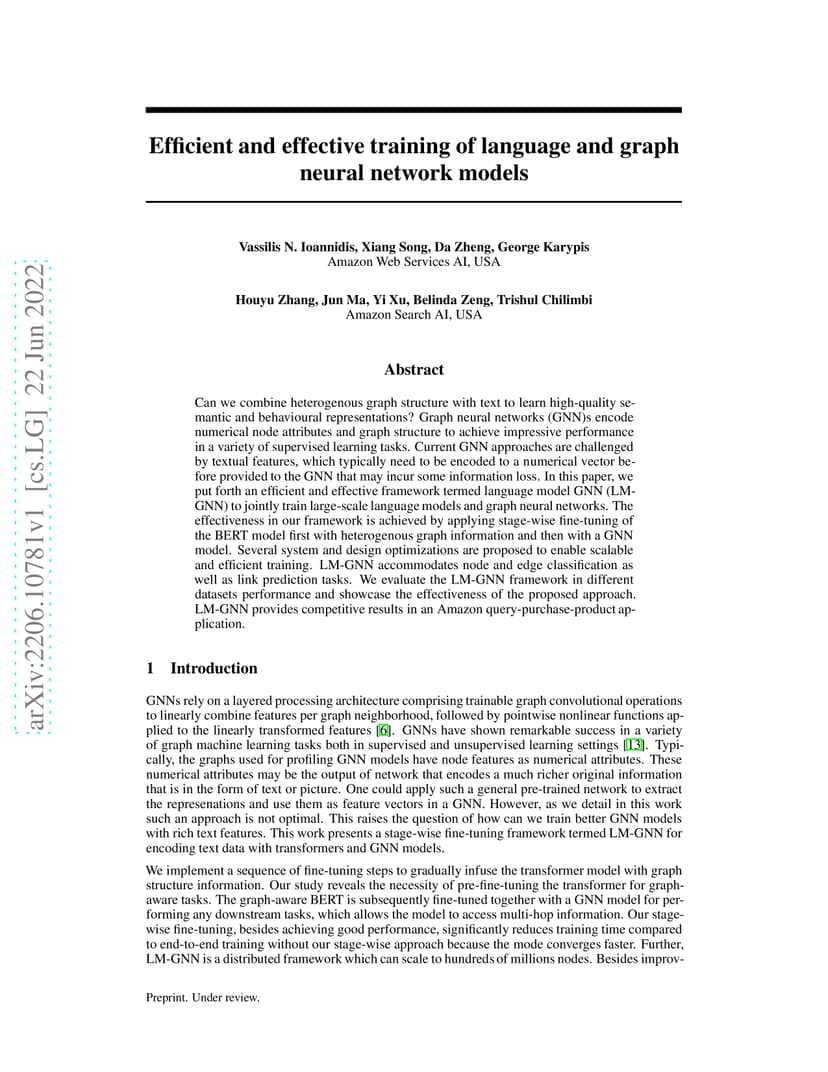 arXiv:2206.10781v1 [cs.LG] 22 Jun 2022

Efficient and effective training of language and graph neural network models

Vassilis N. Ioannidis, Xiang Song, Da Zheng, George Karypis
Amazon Web Services AI, USA

Houyu Zhang, Jun Ma, Yi Xu, Belinda Zeng, Trishul Chilimbi
Amazon Search AI, USA

Abstract

Can we combine heterogenous graph structure with text to learn high-quality semantic and behavioural representations? Graph neural networks (GNN)s encode numerical node attributes and graph structure to achieve impressive performance in a variety of supervised learning tasks. Current GNN approaches are challenged by textual features, which typically need to be encoded to a numerical vector before provided to the GNN that may incur some information loss. In this paper, we put forth an efficient and effective framework termed language model GNN (LM-GNN) to jointly train large-scale language models and graph neural networks. The effectiveness in our framework is achieved by applying stage-wise fine-tuning of the BERT model first with heterogenous graph information and then with a GNN model. Several system and design optimizations are proposed to enable scalable and efficient training. LM-GNN accommodates node and edge classification as well as link prediction tasks. We evaluate the LM-GNN framework in different datasets performance and showcase the effectiveness of the proposed approach. LM-GNN provides competitive results in an Amazon query-purchase-product application.

1 Introduction

GNNs rely on a layered processing architecture comprising trainable graph convolutional operations to linearly combine features per graph neighborhood, followed by pointwise nonlinear functions applied to the linearly transformed features [6]. GNNs have shown remarkable success in a variety of graph machine learning tasks both in supervised and unsupervised learning settings [13]. Typically, the graphs used for profiling GNN models have node features as numerical attributes. These numerical attributes may be the output of network that encodes a much richer original information that is in the form of text or picture. One could apply such a general pre-trained network to extract the represenations and use them as feature vectors in a GNN. However, as we detail in this work such an approach is not optimal. This raises the question of how can we train better GNN models with rich text features. This work presents a stage-wise fine-tuning framework termed LM-GNN for encoding text data with transformers and GNN models.

We implement a sequence of fine-tuning steps to gradually infuse the transformer model with graph structure information. Our study reveals the necessity of pre-fine-tuning the transformer for graph-aware tasks. The graph-aware BERT is subsequently fine-tuned together with a GNN model for performing any downstream tasks, which allows the model to access multi-hop information. Our stage-wise fine-tuning, besides achieving good performance, significantly reduces training time compared to end-to-end training without our stage-wise approach because the mode converges faster. Further, LM-GNN is a distributed framework which can scale to hundreds of millions nodes. Besides improv-

Preprint. Under review.